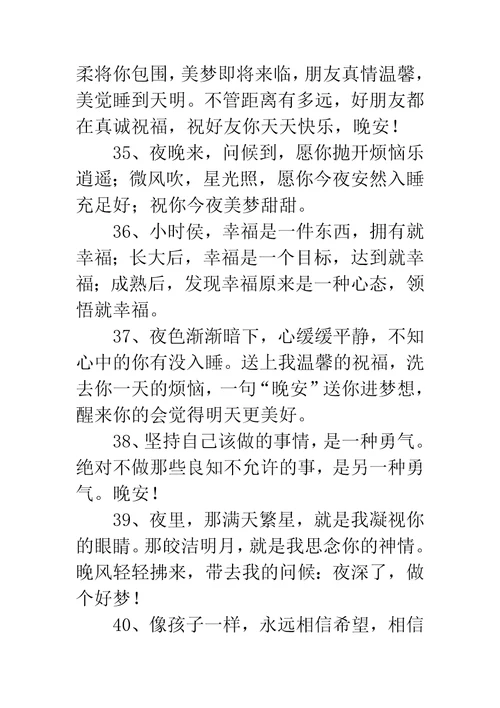 柔将你包围，美梦即将来临，朋友真情温馨，美觉睡到天明。不管距离有多远，好朋友都在真诚祝福，祝好友你天天快乐，晚安！

35、夜晚来，问候到，愿你抛开烦恼乐逍遥；微风吹，星光照，愿你今夜安然入睡充足好；祝你今夜美梦甜甜。

36、小时侯，幸福是一件东西，拥有就幸福；长大后，幸福是一个目标，达到就幸福；成熟后，发现幸福原来是一种心态，领悟就幸福。

37、夜色渐渐暗下，心缓缓平静，不知心中的你有没入睡。送上我温馨的祝福，洗去你一天的烦恼，一句“晚安”送你进梦想，醒来你的会觉得明天更美好。

38、坚持自己该做的事情，是一种勇气。绝对不做那些良知不允许的事，是另一种勇气。晚安！

39、夜里，那满天繁星，就是我凝视你的眼睛。那皎洁明月，就是我思念你的神情。晚风轻轻拂来，带去我的问候：夜深了，做个好梦！

40、像孩子一样，永远相信希望，相信